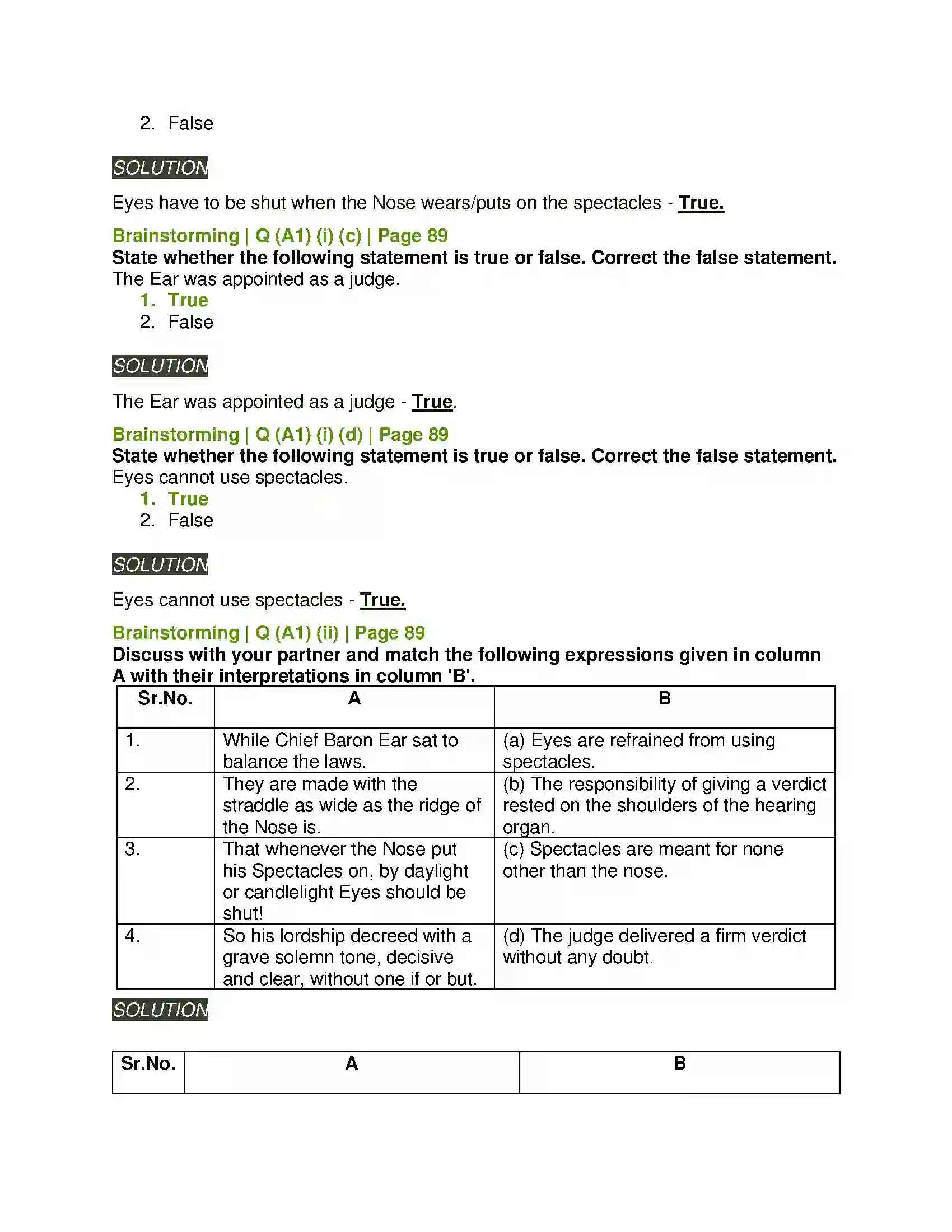 2. False

SOLUTION

Eyes have to be shut when the Nose wears/puts on the spectacles - True.

Brainstorming | Q (A1) (i) (c) | Page 89
State whether the following statement is true or false. Correct the false statement.
The Ear was appointed as a judge.
1. True
2. False

SOLUTION

The Ear was appointed as a judge - True.

Brainstorming | Q (A1) (i) (d) | Page 89
State whether the following statement is true or false. Correct the false statement.
Eyes cannot use spectacles.
1. True
2. False

SOLUTION

Eyes cannot use spectacles - True.

Brainstorming | Q (A1) (ii) | Page 89
Discuss with your partner and match the following expressions given in column A with their interpretations in column 'B'.

| Sr.No. | A | B |
|---|---|---|
| 1. | While Chief Baron Ear sat to balance the laws. | (a) Eyes are refrained from using spectacles. |
| 2. | They are made with the straddle as wide as the ridge of the Nose is. | (b) The responsibility of giving a verdict rested on the shoulders of the hearing organ. |
| 3. | That whenever the Nose put his Spectacles on, by daylight or candlelight Eyes should be shut! | (c) Spectacles are meant for none other than the nose. |
| 4. | So his lordship decreed with a grave solemn tone, decisive and clear, without one if or but. | (d) The judge delivered a firm verdict without any doubt. |

SOLUTION

| Sr.No. | A | B |
|---|---|---|